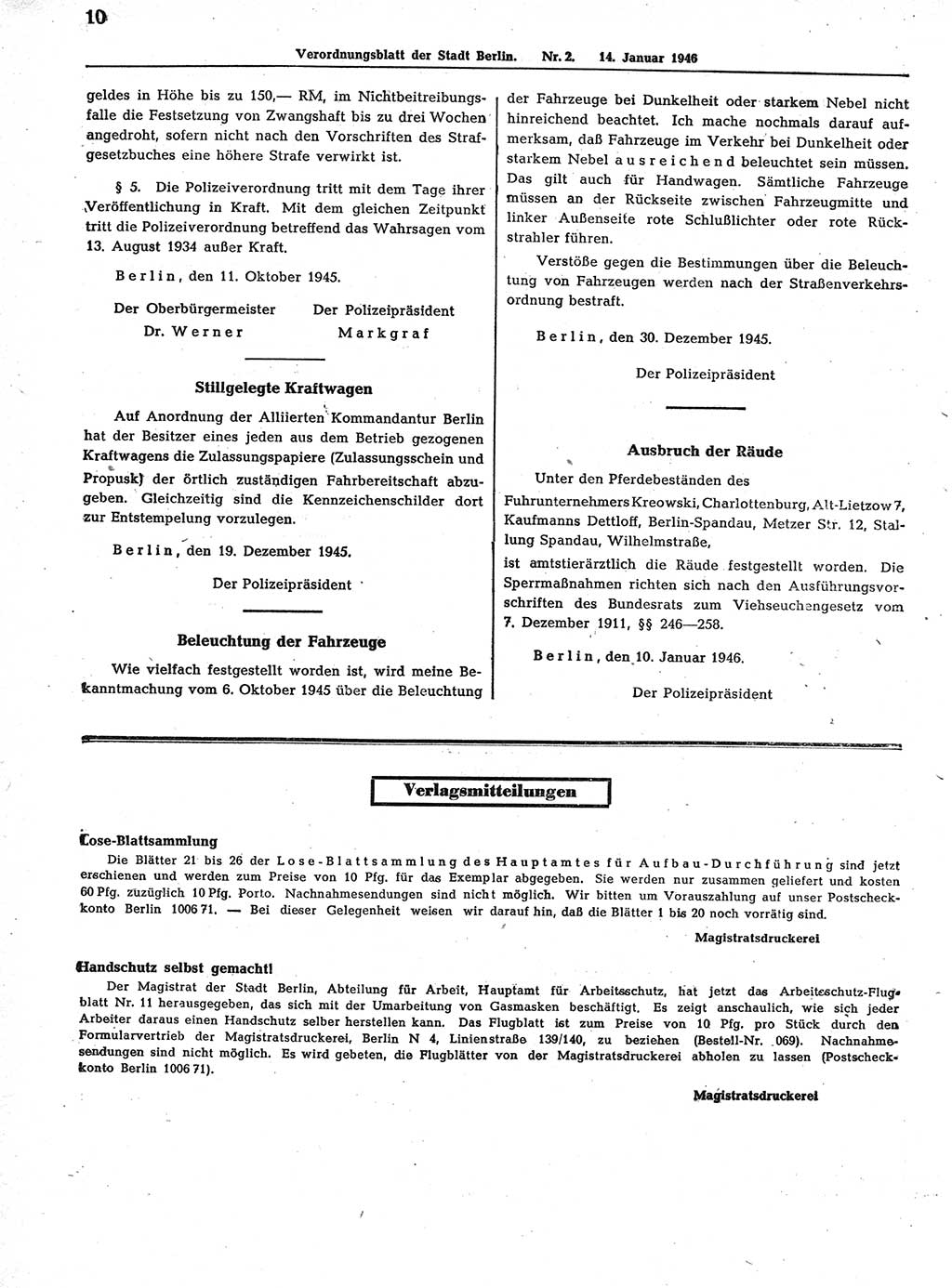 10 Verordnungsblatt der Stadt Berlin. Nr. 2. 14. Januar 1946

geldes in Höhe bis zu 150,— RM, im Nichtbeitreibungsfalle die Festsetzung von Zwangshaft bis zu drei Wochen angedroht, sofern nicht nach den Vorschriften des Strafgesetzbuches eine höhere Strafe verwirkt ist.

§ 5. Die Polizeiverordnung tritt mit dem Tage ihrer Veröffentlichung in Kraft. Mit dem gleichen Zeitpunkt tritt die Polizeiverordnung betreffend das Wahrsagen vom 13. August 1934 außer Kraft.

Berlin, den 11. Oktober 1945.

Der Oberbürgermeister Dr. Werner

Der Polizeipräsident Markgraf

Stillgelegte Kraftwagen

Auf Anordnung der Alliierten Kommandantur Berlin hat der Besitzer eines jeden aus dem Betrieb gezogenen Kraftwagens die Zulassungspapiere (Zulassungsschein und Propusk) der örtlich zuständigen Fahrbereitschaft abzugeben. Gleichzeitig sind die Kennzeichenschilder dort zur Entstempelung vorzulegen.

Berlin, den 19. Dezember 1945.

Der Polizeipräsident

Beleuchtung der Fahrzeuge

Wie vielfach festgestellt worden ist, wird meine Bekanntmachung vom 6. Oktober 1945 über die Beleuchtung der Fahrzeuge bei Dunkelheit oder starkem Nebel nicht hinreichend beachtet. Ich mache nochmals darauf aufmerksam, daß Fahrzeuge im Verkehr bei Dunkelheit oder starkem Nebel ausreichend beleuchtet sein müssen. Das gilt auch für Handwagen. Sämtliche Fahrzeuge müssen an der Rückseite zwischen Fahrzeugmitte und linker Außenseite rote Schlußlichter oder rote Rückstrahler führen.

Verstöße gegen die Bestimmungen über die Beleuchtung von Fahrzeugen werden nach der Straßenverkehrsordnung bestraft.

Berlin, den 30. Dezember 1945.

Der Polizeipräsident

Ausbruch der Räude

Unter den Pferdebeständen des Fuhrunternehmers Kreowski, Charlottenburg, Alt-Lietzow 7, Kaufmanns Dettloff, Berlin-Spandau, Metzer Str. 12, Stallung Spandau, Wilhelmstraße,
ist amtstierärztlich die Räude festgestellt worden. Die Sperrmaßnahmen richten sich nach den Ausführungsvorschriften des Bundesrats zum Viehseuchengesetz vom 7. Dezember 1911, §§ 246—258.

Berlin, den 10. Januar 1946.

Der Polizeipräsident

Verlagsmitteilungen

Lose-Blattsammlung

Die Blätter 21 bis 26 der Lose-Blattsammlung des Hauptamtes für Aufbau-Durchführung sind jetzt erschienen und werden zum Preise von 10 Pfg. für das Exemplar abgegeben. Sie werden nur zusammen geliefert und kosten 60 Pfg. zuzüglich 10 Pfg. Porto. Nachnahmesendungen sind nicht möglich. Wir bitten um Vorauszahlung auf unser Postscheckkonto Berlin 1006 71. — Bei dieser Gelegenheit weisen wir darauf hin, daß die Blätter 1 bis 20 noch vorrätig sind.

Magistratsdruckerei

Handschutz selbst gemacht!

Der Magistrat der Stadt Berlin, Abteilung für Arbeit, Hauptamt für Arbeitsschutz, hat jetzt das Arbeitsschutz-Flugblatt Nr. 11 herausgegeben, das sich mit der Umarbeitung von Gasmasken beschäftigt. Es zeigt anschaulich, wie sich jeder Arbeiter daraus einen Handschutz selber herstellen kann. Das Flugblatt ist zum Preise von 10 Pfg. pro Stück durch den Formularvertrieb der Magistratsdruckerei, Berlin N 4, Linienstraße 139/140, zu beziehen (Bestell-Nr. 069). Nachnahmesendungen sind nicht möglich. Es wird gebeten, die Flugblätter von der Magistratsdruckerei abholen zu lassen (Postscheckkonto Berlin 1006 71).

Magistratsdruckerei